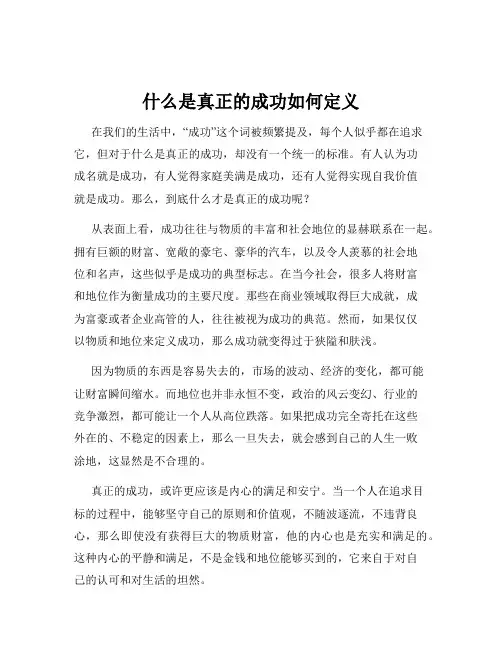 什么是真正的成功如何定义

在我们的生活中，“成功”这个词被频繁提及，每个人似乎都在追求它，但对于什么是真正的成功，却没有一个统一的标准。有人认为功成名就是成功，有人觉得家庭美满是成功，还有人觉得实现自我价值就是成功。那么，到底什么才是真正的成功呢？

从表面上看，成功往往与物质的丰富和社会地位的显赫联系在一起。拥有巨额的财富、宽敞的豪宅、豪华的汽车，以及令人羡慕的社会地位和名声，这些似乎是成功的典型标志。在当今社会，很多人将财富和地位作为衡量成功的主要尺度。那些在商业领域取得巨大成就，成为富豪或者企业高管的人，往往被视为成功的典范。然而，如果仅仅以物质和地位来定义成功，那么成功就变得过于狭隘和肤浅。

因为物质的东西是容易失去的，市场的波动、经济的变化，都可能让财富瞬间缩水。而地位也并非永恒不变，政治的风云变幻、行业的竞争激烈，都可能让一个人从高位跌落。如果把成功完全寄托在这些外在的、不稳定的因素上，那么一旦失去，就会感到自己的人生一败涂地，这显然是不合理的。

真正的成功，或许更应该是内心的满足和安宁。当一个人在追求目标的过程中，能够坚守自己的原则和价值观，不随波逐流，不违背良心，那么即使没有获得巨大的物质财富，他的内心也是充实和满足的。这种内心的平静和满足，不是金钱和地位能够买到的，它来自于对自己的认可和对生活的坦然。